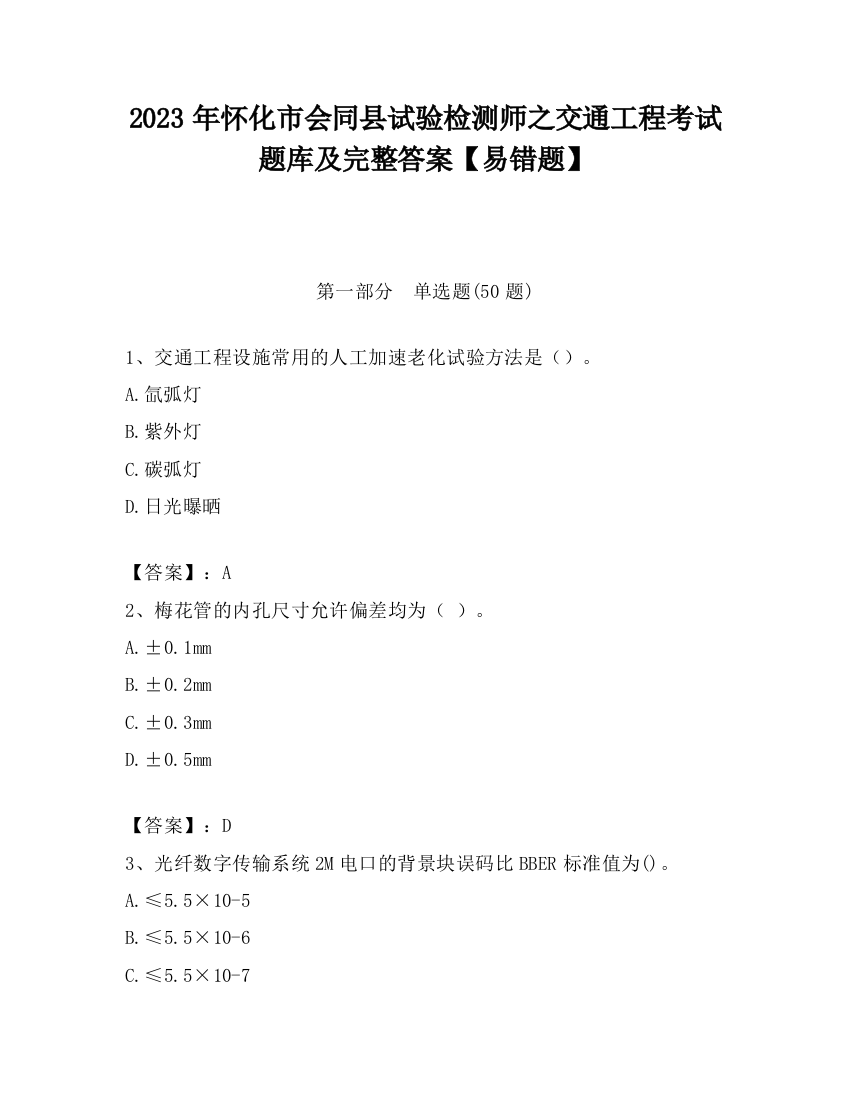 2023 年怀化市会同县试验检测师之交通工程考试题库及完整答案【易错题】

第一部分　单选题(50 题)

1、交通工程设施常用的人工加速老化试验方法是（）。

A.氙弧灯

B.紫外灯

C.碳弧灯

D.日光曝晒

【答案】：A

2、梅花管的内孔尺寸允许偏差均为（ ）。

A.±0.1mm

B.±0.2mm

C.±0.3mm

D.±0.5mm

【答案】：D

3、光纤数字传输系统 2M 电口的背景块误码比 BBER 标准值为()。

A.≤5.5×10-5

B.≤5.5×10-6

C.≤5.5×10-7